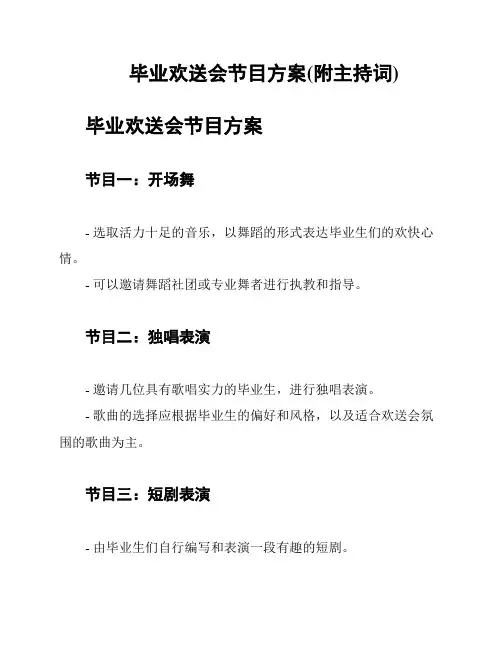 毕业欢送会节目方案(附主持词)

毕业欢送会节目方案

节目一：开场舞

- 选取活力十足的音乐，以舞蹈的形式表达毕业生们的欢快心情。

- 可以邀请舞蹈社团或专业舞者进行执教和指导。

节目二：独唱表演

- 邀请几位具有歌唱实力的毕业生，进行独唱表演。

- 歌曲的选择应根据毕业生的偏好和风格，以及适合欢送会氛围的歌曲为主。

节目三：短剧表演

- 由毕业生们自行编写和表演一段有趣的短剧。